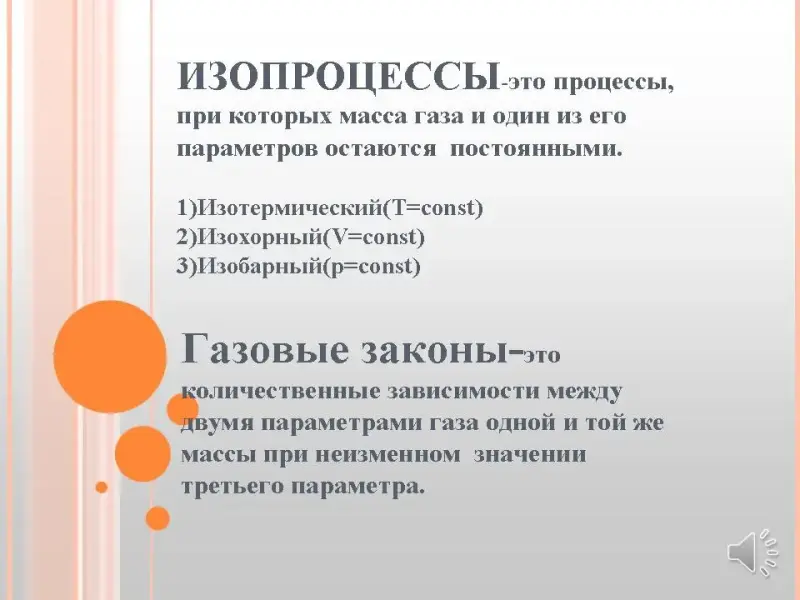 ИЗОПРОЦЕССЫ-это процессы, при которых масса газа и один из его параметров остаются постоянными.

1)Изотермический(T=const)
2)Изохорный(V=const)
3)Изобарный(p=const)

Газовые законы-это количественные зависимости между двумя параметрами газа одной и той же массы при неизменном значении третьего параметра.